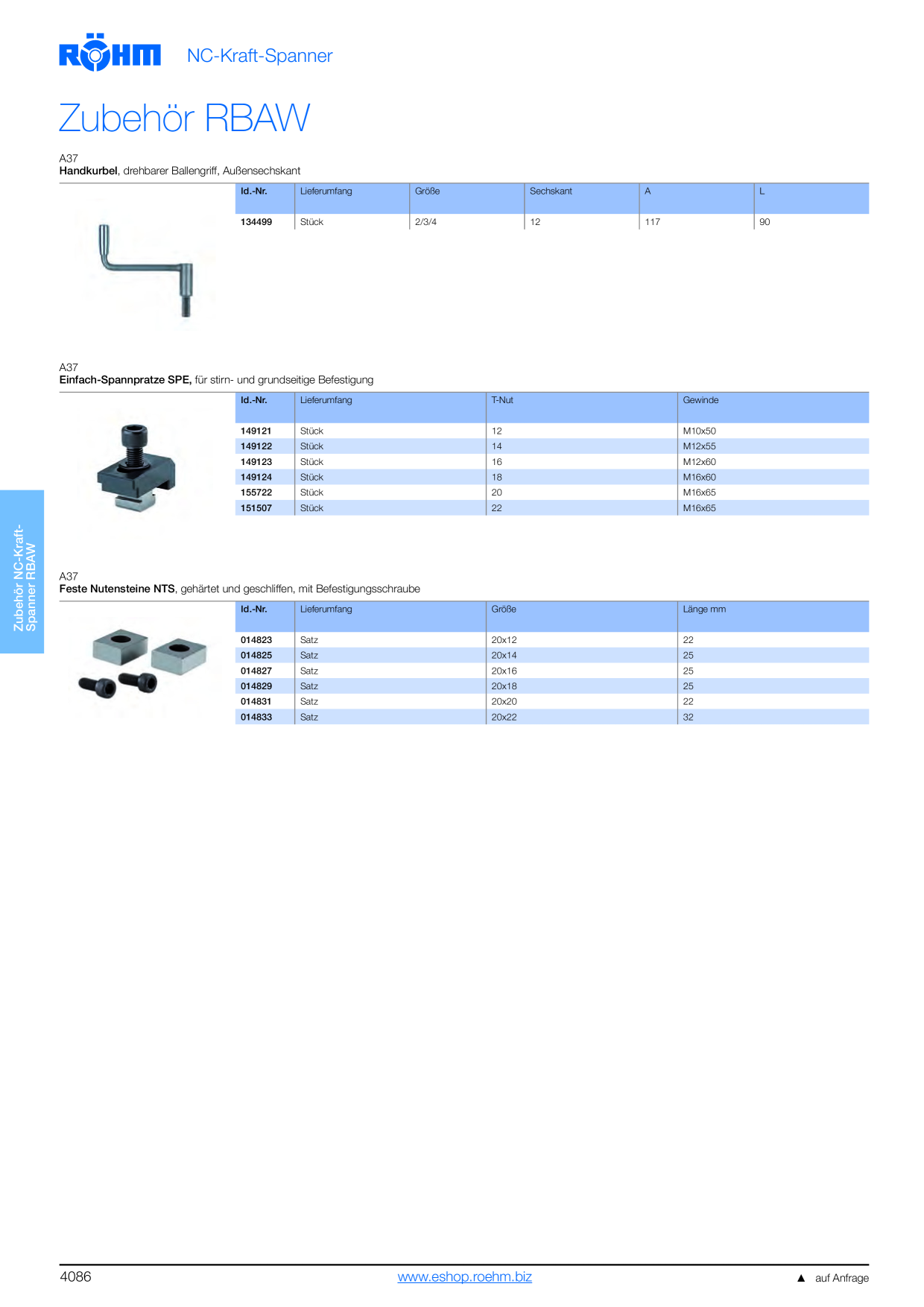 RÖHM NC-Kraft-Spanner

Zubehör RBAW

A37
Handkurbel, drehbarer Ballengriff, Außensechskant

| Id.-Nr. | Lieferumfang | Größe | Sechskant | A | L |
|---|---|---|---|---|---|
| 134499 | Stück | 2/3/4 | 12 | 117 | 90 |

A37
Einfach-Spannpratze SPE, für stirn- und grundseitige Befestigung

| Id.-Nr. | Lieferumfang | T-Nut | Gewinde |
|---|---|---|---|
| 149121 | Stück | 12 | M10x50 |
| 149122 | Stück | 14 | M12x55 |
| 149123 | Stück | 16 | M12x60 |
| 149124 | Stück | 18 | M16x60 |
| 155722 | Stück | 20 | M16x65 |
| 151507 | Stück | 22 | M16x65 |

Zubehör NC-Kraft-Spanner RBAW

A37
Feste Nutensteine NTS, gehärtet und geschliffen, mit Befestigungsschraube

| Id.-Nr. | Lieferumfang | Größe | Länge mm |
|---|---|---|---|
| 014823 | Satz | 20x12 | 22 |
| 014825 | Satz | 20x14 | 25 |
| 014827 | Satz | 20x16 | 25 |
| 014829 | Satz | 20x18 | 25 |
| 014831 | Satz | 20x20 | 22 |
| 014833 | Satz | 20x22 | 32 |

4086 www.eshop.roehm.biz ▲ auf Anfrage